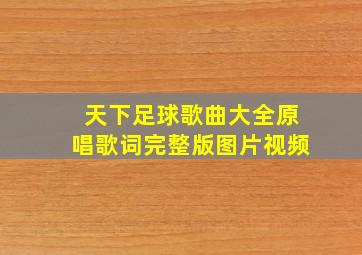 天下足球歌曲大全原唱歌词完整版图片视频